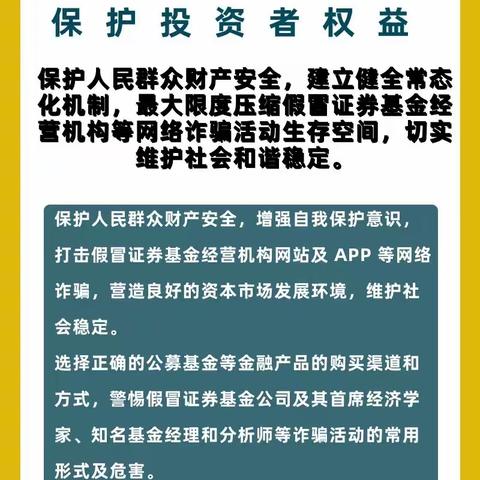 保护投资者权益

保护人民群众财产安全，建立健全常态化机制，最大限度压缩假冒证券基金经营机构等网络诈骗活动生存空间，切实维护社会和谐稳定。

保护人民群众财产安全，增强自我保护意识，打击假冒证券基金经营机构网站及 APP 等网络诈骗，营造良好的资本市场发展环境，维护社会稳定。
选择正确的公募基金等金融产品的购买渠道和方式，警惕假冒证券基金公司及其首席经济学家、知名基金经理和分析师等诈骗活动的常用形式及危害。